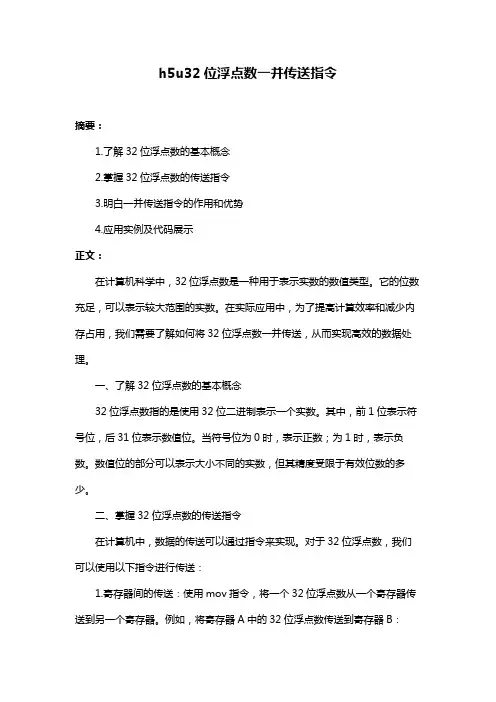 h5u32 位浮点数一并传送指令

摘要：

1.了解 32 位浮点数的基本概念

2.掌握 32 位浮点数的传送指令

3.明白一并传送指令的作用和优势

4.应用实例及代码展示

正文：

在计算机科学中，32 位浮点数是一种用于表示实数的数值类型。它的位数充足，可以表示较大范围的实数。在实际应用中，为了提高计算效率和减少内存占用，我们需要了解如何将 32 位浮点数一并传送，从而实现高效的数据处理。

一、了解 32 位浮点数的基本概念

32 位浮点数指的是使用 32 位二进制表示一个实数。其中，前 1 位表示符号位，后 31 位表示数值位。当符号位为 0 时，表示正数；为 1 时，表示负数。数值位的部分可以表示大小不同的实数，但其精度受限于有效位数的多少。

二、掌握 32 位浮点数的传送指令

在计算机中，数据的传送可以通过指令来实现。对于 32 位浮点数，我们可以使用以下指令进行传送：

1.寄存器间的传送：使用 mov 指令，将一个 32 位浮点数从一个寄存器传送到另一个寄存器。例如，将寄存器 A 中的 32 位浮点数传送到寄存器 B：